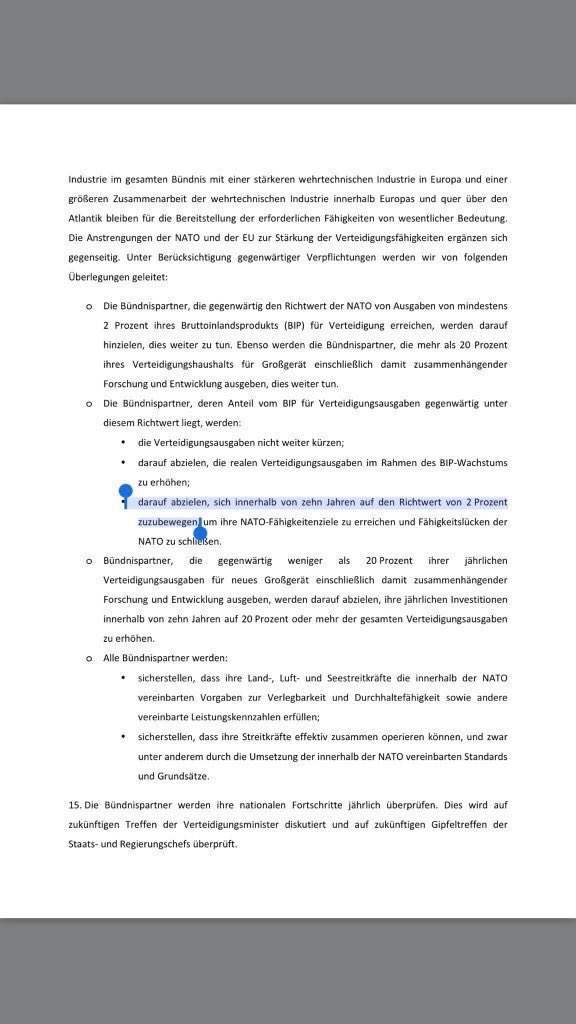 Industrie im gesamten Bündnis mit einer stärkeren wehrtechnischen Industrie in Europa und einer größeren Zusammenarbeit der wehrtechnischen Industrie innerhalb Europas und quer über den Atlantik bleiben für die Bereitstellung der erforderlichen Fähigkeiten von wesentlicher Bedeutung. Die Anstrengungen der NATO und der EU zur Stärkung der Verteidigungsfähigkeiten ergänzen sich gegenseitig. Unter Berücksichtigung gegenwärtiger Verpflichtungen werden wir von folgenden Überlegungen geleitet:

o Die Bündnispartner, die gegenwärtig den Richtwert der NATO von Ausgaben von mindestens 2 Prozent ihres Bruttoinlandsprodukts (BIP) für Verteidigung erreichen, werden darauf hinzielen, dies weiter zu tun. Ebenso werden die Bündnispartner, die mehr als 20 Prozent ihres Verteidigungshaushalts für Großgerät einschließlich damit zusammenhängender Forschung und Entwicklung ausgeben, dies weiter tun.

o Die Bündnispartner, deren Anteil vom BIP für Verteidigungsausgaben gegenwärtig unter diesem Richtwert liegt, werden:

• die Verteidigungsausgaben nicht weiter kürzen;

• darauf abzielen, die realen Verteidigungsausgaben im Rahmen des BIP-Wachstums zu erhöhen;

• darauf abzielen, sich innerhalb von zehn Jahren auf den Richtwert von 2 Prozent zuzubewegen, um ihre NATO-Fähigkeitenziele zu erreichen und Fähigkeitslücken der NATO zu schließen.

o Bündnispartner, die gegenwärtig weniger als 20 Prozent ihrer jährlichen Verteidigungsausgaben für neues Großgerät einschließlich damit zusammenhängender Forschung und Entwicklung ausgeben, werden darauf abzielen, ihre jährlichen Investitionen innerhalb von zehn Jahren auf 20 Prozent oder mehr der gesamten Verteidigungsausgaben zu erhöhen.

o Alle Bündnispartner werden:

• sicherstellen, dass ihre Land-, Luft- und Seestreitkräfte die innerhalb der NATO vereinbarten Vorgaben zur Verlegbarkeit und Durchhaltefähigkeit sowie andere vereinbarte Leistungskennzahlen erfüllen;

• sicherstellen, dass ihre Streitkräfte effektiv zusammen operieren können, und zwar unter anderem durch die Umsetzung der innerhalb der NATO vereinbarten Standards und Grundsätze.

15. Die Bündnispartner werden ihre nationalen Fortschritte jährlich überprüfen. Dies wird auf zukünftigen Treffen der Verteidigungsminister diskutiert und auf zukünftigen Gipfeltreffen der Staats- und Regierungschefs überprüft.